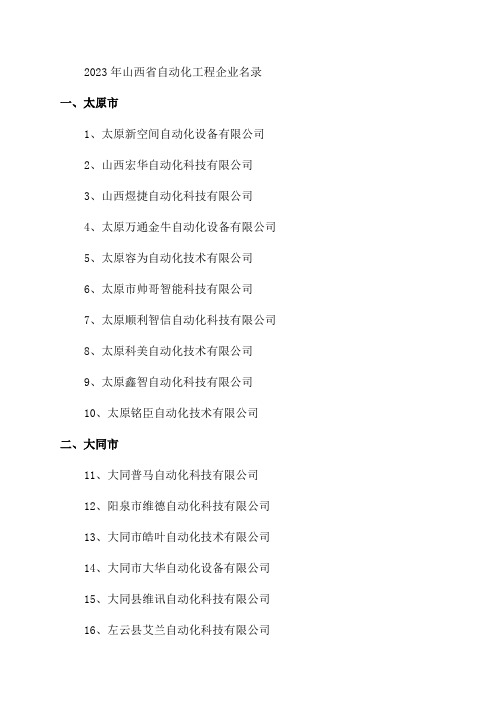 2023 年山西省自动化工程企业名录

一、太原市

1、太原新空间自动化设备有限公司

2、山西宏华自动化科技有限公司

3、山西煜捷自动化科技有限公司

4、太原万通金牛自动化设备有限公司

5、太原容为自动化技术有限公司

6、太原市帅哥智能科技有限公司

7、太原顺利智信自动化科技有限公司

8、太原科美自动化技术有限公司

9、太原鑫智自动化科技有限公司

10、太原铭臣自动化技术有限公司

二、大同市

11、大同普马自动化科技有限公司

12、阳泉市维德自动化科技有限公司

13、大同市皓叶自动化技术有限公司

14、大同市大华自动化设备有限公司

15、大同县维讯自动化科技有限公司

16、左云县艾兰自动化科技有限公司